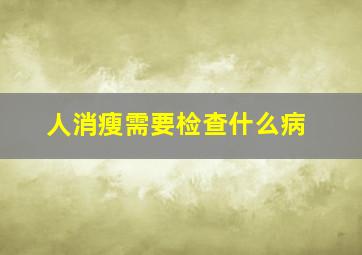 人消瘦需要检查什么病